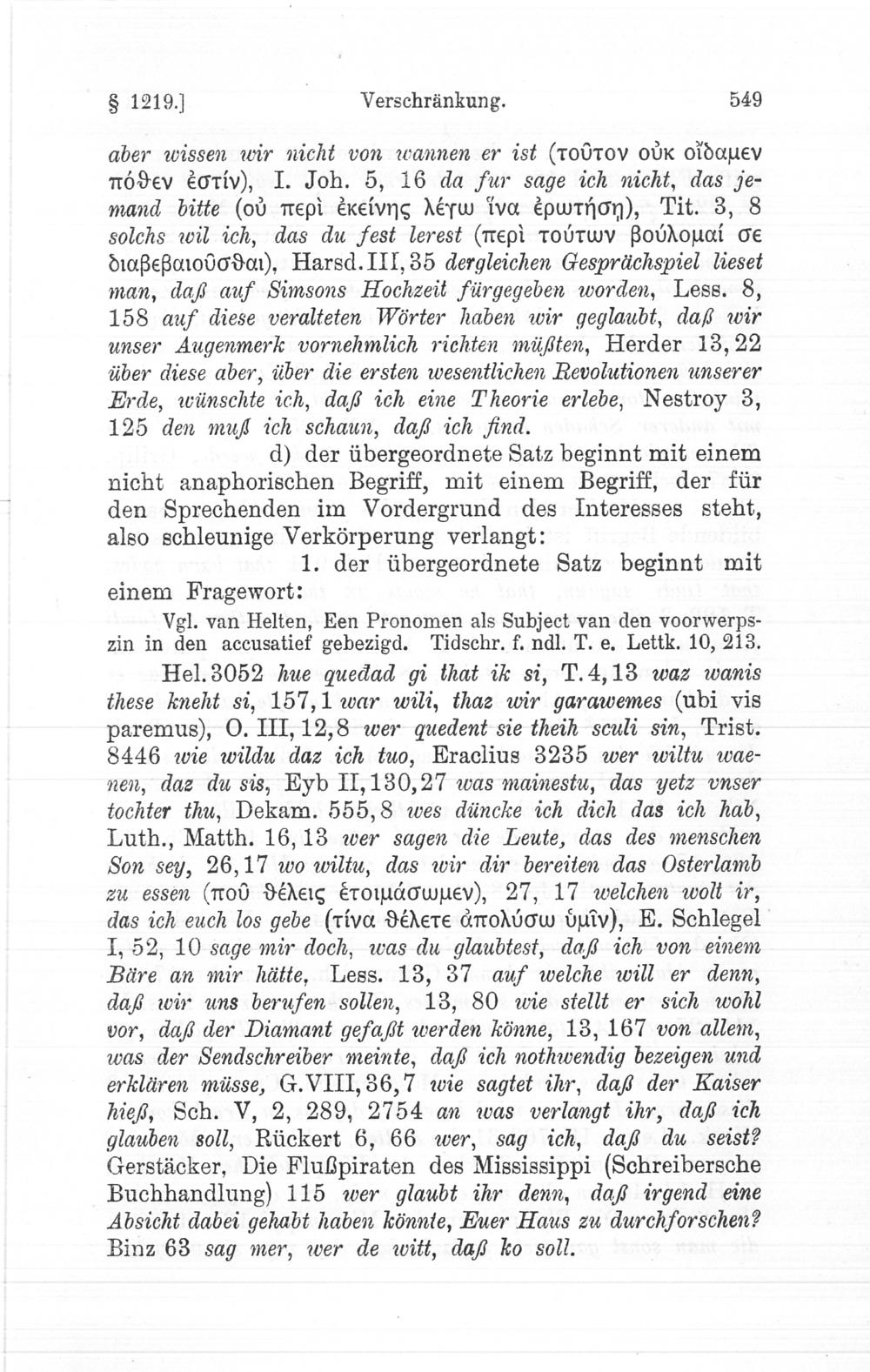 § 1219.] Verschränkung. 549

aber wissen wir nicht von wannen er ist (τοῦτον οὐκ οἴδαμεν πόθεν ἐστίν), I. Joh. 5, 16 da fur sage ich nicht, das jemand bitte (οὐ περὶ ἐκείνης λέγω ἵνα ἐρωτήσῃ), Tit. 3, 8 solchs wil ich, das du fest lerest (περὶ τούτων βούλομαί σε διαβεβαιοῦσθαι), Harsd. III, 35 dergleichen Gesprächspiel lieset man, daß auf Simsons Hochzeit fürgegeben worden, Less. 8, 158 auf diese veralteten Wörter haben wir geglaubt, daß wir unser Augenmerk vornehmlich richten müßten, Herder 13, 22 über diese aber, über die ersten wesentlichen Revolutionen unserer Erde, wünschte ich, daß ich eine Theorie erlebe, Nestroy 3, 125 den muß ich schaun, daß ich find.

d) der übergeordnete Satz beginnt mit einem nicht anaphorischen Begriff, mit einem Begriff, der für den Sprechenden im Vordergrund des Interesses steht, also schleunige Verkörperung verlangt:

1. der übergeordnete Satz beginnt mit einem Fragewort:

Vgl. van Helten, Een Pronomen als Subject van den voorwerpszin in den accusatief gebezigd. Tidschr. f. ndl. T. e. Lettk. 10, 213.

Hel. 3052 hue quedad gi that ik si, T. 4, 13 waz wanis these kneht si, 157, 1 war wili, thaz wir garawemes (ubi vis paremus), O. III, 12, 8 wer quedent sie theih sculi sin, Trist. 8446 wie wildu daz ich tuo, Eraclius 3235 wer wiltu waenen, daz du sis, Eyb II, 130, 27 was mainestu, das yetz vnser tochter thu, Dekam. 555, 8 wes düncke ich dich das ich hab, Luth., Matth. 16, 13 wer sagen die Leute, das des menschen Son sey, 26, 17 wo wiltu, das wir dir bereiten das Osterlamb zu essen (ποῦ θέλεις ἑτοιμάσωμεν), 27, 17 welchen wolt ir, das ich euch los gebe (τίνα θέλετε ἀπολύσω ὑμῖν), E. Schlegel I, 52, 10 sage mir doch, was du glaubtest, daß ich von einem Bäre an mir hätte, Less. 13, 37 auf welche will er denn, daß wir uns berufen sollen, 13, 80 wie stellt er sich wohl vor, daß der Diamant gefaßt werden könne, 13, 167 von allem, was der Sendschreiber meinte, daß ich nothwendig bezeigen und erklären müsse, G. VIII, 36, 7 wie sagtet ihr, daß der Kaiser hieß, Sch. V, 2, 289, 2754 an was verlangt ihr, daß ich glauben soll, Rückert 6, 66 wer, sag ich, daß du seist? Gerstäcker, Die Flußpiraten des Mississippi (Schreibersche Buchhandlung) 115 wer glaubt ihr denn, daß irgend eine Absicht dabei gehabt haben könnte, Euer Haus zu durchforschen? Binz 63 sag mer, wer de witt, daß ko soll.